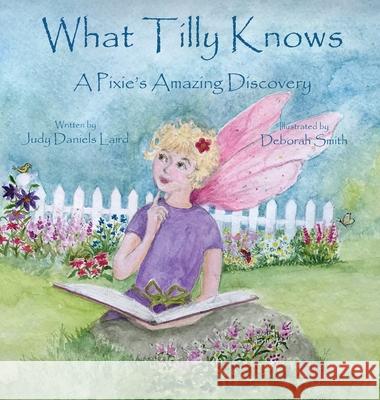 What Tilly Knows

A Pixie's Amazing Discovery

Written by
Judy Daniels Laird

Illustrated by
Deborah Smith

Kraina Książek